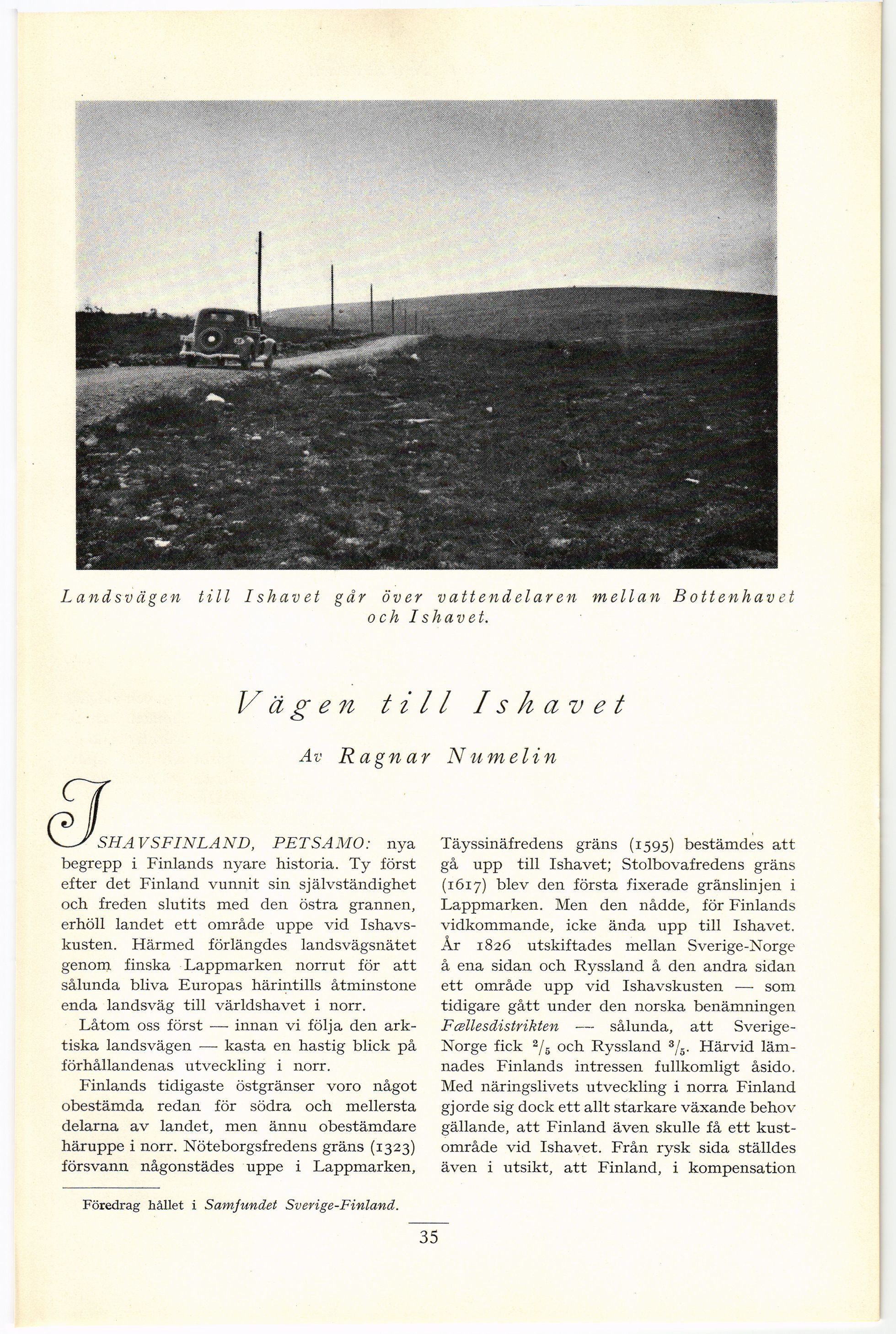 Landsvägen till Ishavet går över vattendelaren mellan Bottenhavet och Ishavet.

Vägen till Ishavet

Av Ragnar Numelin

ISHAVSFINLAND, PETSAMO: nya begrepp i Finlands nyare historia. Ty först efter det Finland vunnit sin självständighet och freden slutits med den östra grannen, erhöll landet ett område uppe vid Ishavskusten. Härmed förlängdes landsvägsnätet genom finska Lappmarken norrut för att sålunda bliva Europas härintills åtminstone enda landsväg till världshavet i norr.

Låtom oss först — innan vi följa den arktiska landsvägen — kasta en hastig blick på förhållandenas utveckling i norr.

Finlands tidigaste östgränser voro något obestämda redan för södra och mellersta delarna av landet, men ännu obestämdare häruppe i norr. Nöteborgsfredens gräns (1323) försvann någonstädes uppe i Lappmarken, Täyssinäfredens gräns (1595) bestämdes att gå upp till Ishavet; Stolbovafredens gräns (1617) blev den första fixerade gränslinjen i Lappmarken. Men den nådde, för Finlands vidkommande, icke ända upp till Ishavet. År 1826 utskiftades mellan Sverige-Norge å ena sidan och Ryssland å den andra sidan ett område upp vid Ishavskusten — som tidigare gått under den norska benämningen Fællesdistrikten — sålunda, att Sverige-Norge fick $^2/_5$ och Ryssland $^3/_5$. Härvid lämnades Finlands intressen fullkomligt åsido. Med näringslivets utveckling i norra Finland gjorde sig dock ett allt starkare växande behov gällande, att Finland även skulle få ett kustområde vid Ishavet. Från rysk sida ställdes även i utsikt, att Finland, i kompensation

Föredrag hållet i Samfundet Sverige-Finland.

35